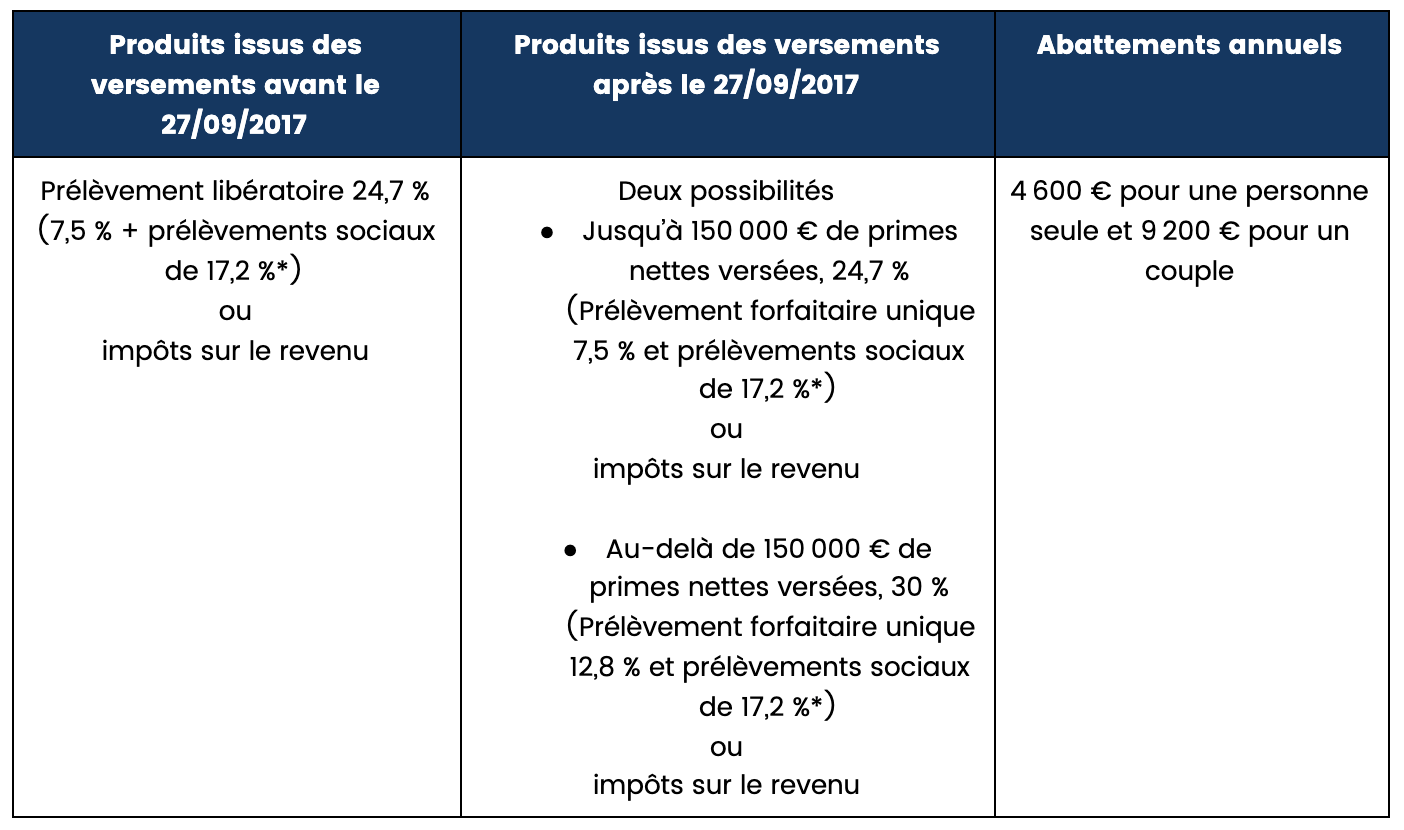 | Produits issus des versements avant le 27/09/2017 | Produits issus des versements après le 27/09/2017 | Abattements annuels |
|---|---|---|
| Prélèvement libératoire 24,7 % (7,5 % + prélèvements sociaux de 17,2 %*) ou impôts sur le revenu | Deux possibilités • Jusqu'à 150 000 € de primes nettes versées, 24,7 % (Prélèvement forfaitaire unique 7,5 % et prélèvements sociaux de 17,2 %*) ou impôts sur le revenu • Au-delà de 150 000 € de primes nettes versées, 30 % (Prélèvement forfaitaire unique 12,8 % et prélèvements sociaux de 17,2 %*) ou impôts sur le revenu | 4 600 € pour une personne seule et 9 200 € pour un couple |